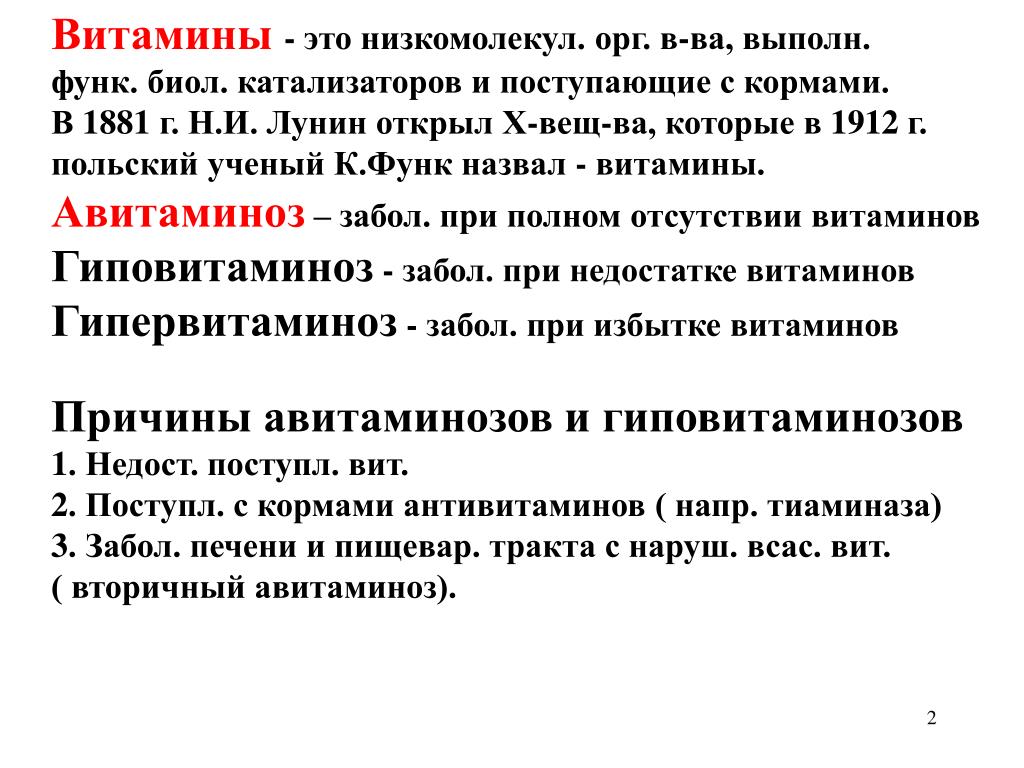 Витамины - это низкомолекул. орг. в-ва, выполн. функ. биол. катализаторов и поступающие с кормами. В 1881 г. Н.И. Лунин открыл Х-вещ-ва, которые в 1912 г. польский ученый К.Функ назвал - витамины.
Авитаминоз – забол. при полном отсутствии витаминов
Гиповитаминоз - забол. при недостатке витаминов
Гипервитаминоз - забол. при избытке витаминов

Причины авитаминозов и гиповитаминозов
1. Недост. поступл. вит.
2. Поступл. с кормами антивитаминов ( напр. тиаминаза)
3. Забол. печени и пищевар. тракта с наруш. всас. вит. ( вторичный авитаминоз).

2